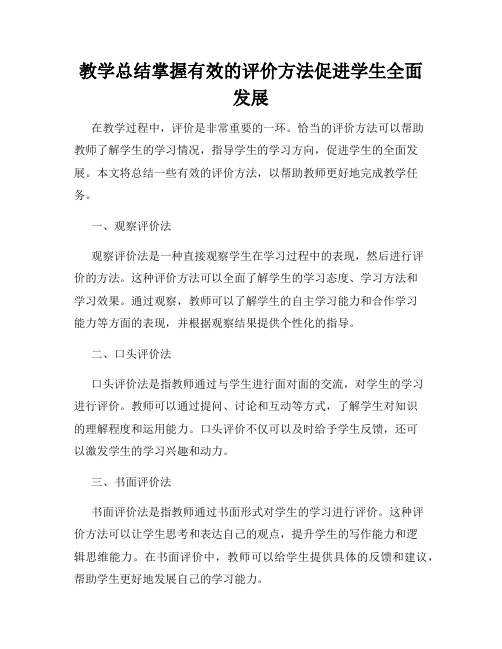 教学总结掌握有效的评价方法促进学生全面发展

在教学过程中，评价是非常重要的一环。恰当的评价方法可以帮助教师了解学生的学习情况，指导学生的学习方向，促进学生的全面发展。本文将总结一些有效的评价方法，以帮助教师更好地完成教学任务。

一、观察评价法

观察评价法是一种直接观察学生在学习过程中的表现，然后进行评价的方法。这种评价方法可以全面了解学生的学习态度、学习方法和学习效果。通过观察，教师可以了解学生的自主学习能力和合作学习能力等方面的表现，并根据观察结果提供个性化的指导。

二、口头评价法

口头评价法是指教师通过与学生进行面对面的交流，对学生的学习进行评价。教师可以通过提问、讨论和互动等方式，了解学生对知识的理解程度和运用能力。口头评价不仅可以及时给予学生反馈，还可以激发学生的学习兴趣和动力。

三、书面评价法

书面评价法是指教师通过书面形式对学生的学习进行评价。这种评价方法可以让学生思考和表达自己的观点，提升学生的写作能力和逻辑思维能力。在书面评价中，教师可以给学生提供具体的反馈和建议，帮助学生更好地发展自己的学习能力。